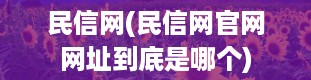 民信网(民信网官网网址到底是哪个)